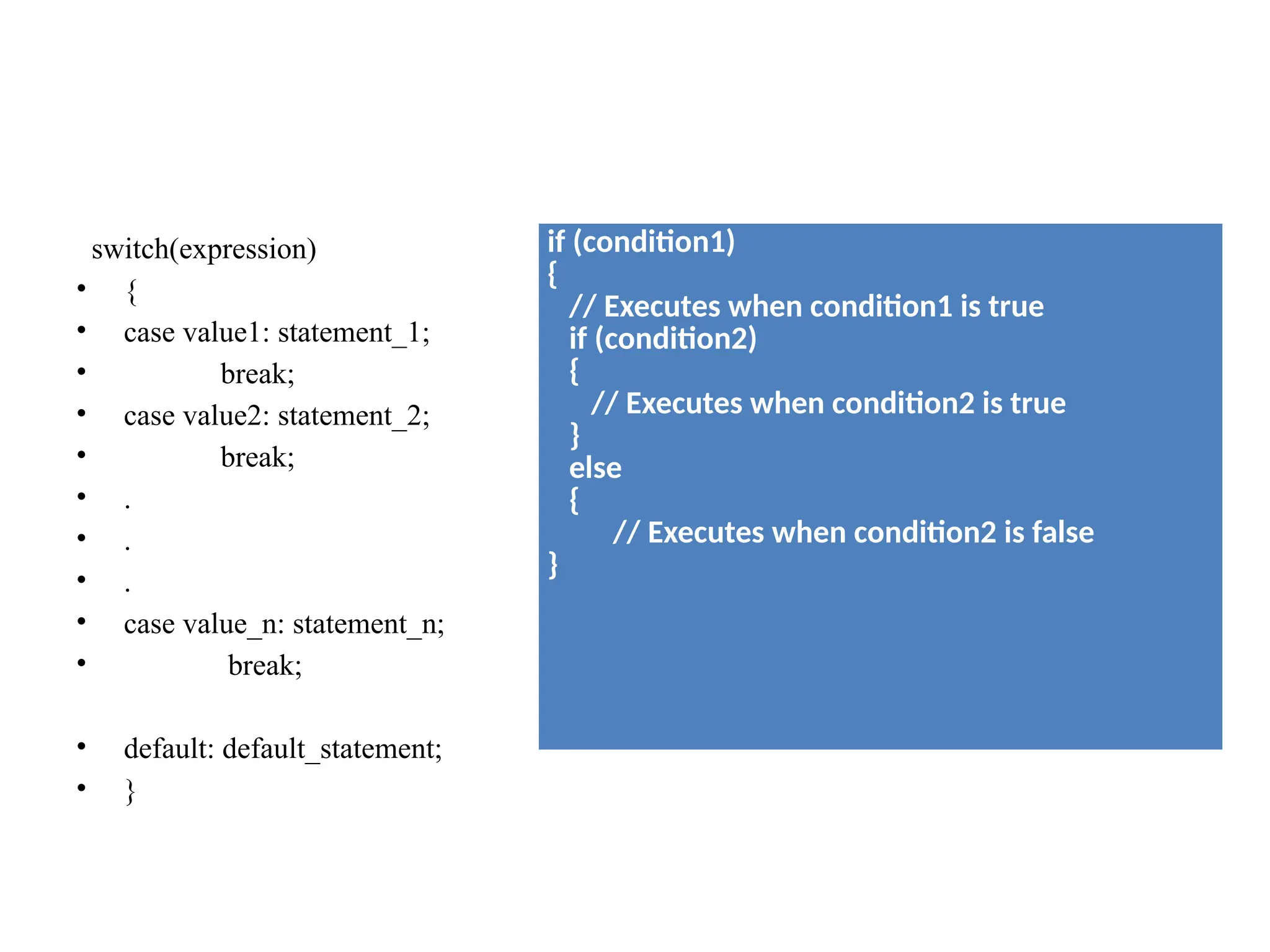 switch(expression)
• {
• case value1: statement_1;
• break;
• case value2: statement_2;
• break;
• .
• .
• .
• case value_n: statement_n;
• break;

• default: default_statement;
• }

if (condition1)
{
// Executes when condition1 is true
if (condition2)
{
// Executes when condition2 is true
}
else
{
// Executes when condition2 is false
}